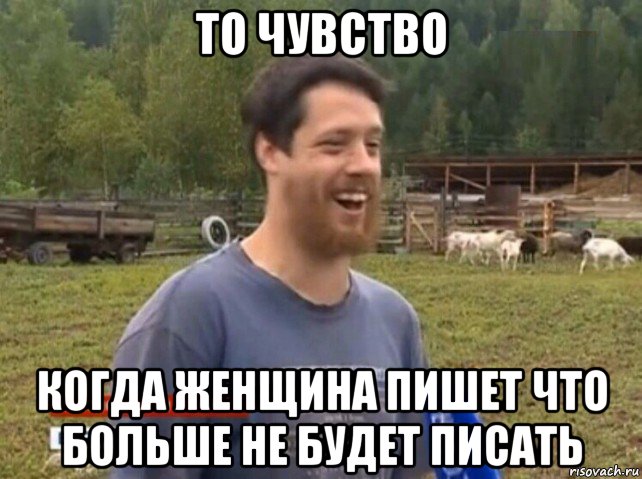 ТО ЧУВСТВО

КОГДА ЖЕНЩИНА ПИШЕТ ЧТО БОЛЬШЕ НЕ БУДЕТ ПИСАТЬ

risovach.ru